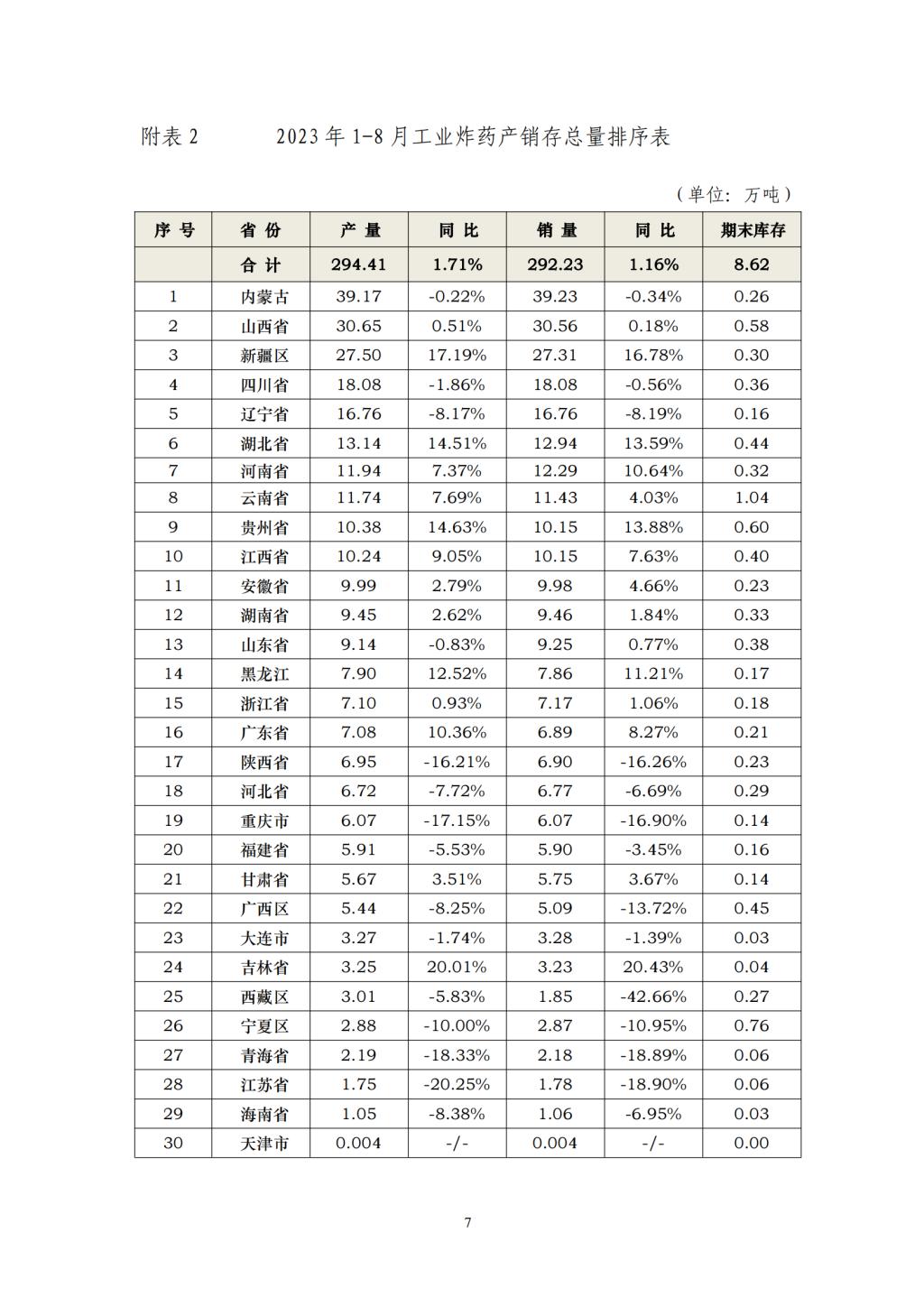 附表 2　　　2023 年 1-8 月工业炸药产销存总量排序表

（单位：万吨）

| 序 号 | 省 份 | 产 量 | 同 比 | 销 量 | 同 比 | 期末库存 |
|---|---|---|---|---|---|---|
|  | 合 计 | 294.41 | 1.71% | 292.23 | 1.16% | 8.62 |
| 1 | 内蒙古 | 39.17 | -0.22% | 39.23 | -0.34% | 0.26 |
| 2 | 山西省 | 30.65 | 0.51% | 30.56 | 0.18% | 0.58 |
| 3 | 新疆区 | 27.50 | 17.19% | 27.31 | 16.78% | 0.30 |
| 4 | 四川省 | 18.08 | -1.86% | 18.08 | -0.56% | 0.36 |
| 5 | 辽宁省 | 16.76 | -8.17% | 16.76 | -8.19% | 0.16 |
| 6 | 湖北省 | 13.14 | 14.51% | 12.94 | 13.59% | 0.44 |
| 7 | 河南省 | 11.94 | 7.37% | 12.29 | 10.64% | 0.32 |
| 8 | 云南省 | 11.74 | 7.69% | 11.43 | 4.03% | 1.04 |
| 9 | 贵州省 | 10.38 | 14.63% | 10.15 | 13.88% | 0.60 |
| 10 | 江西省 | 10.24 | 9.05% | 10.15 | 7.63% | 0.40 |
| 11 | 安徽省 | 9.99 | 2.79% | 9.98 | 4.66% | 0.23 |
| 12 | 湖南省 | 9.45 | 2.62% | 9.46 | 1.84% | 0.33 |
| 13 | 山东省 | 9.14 | -0.83% | 9.25 | 0.77% | 0.38 |
| 14 | 黑龙江 | 7.90 | 12.52% | 7.86 | 11.21% | 0.17 |
| 15 | 浙江省 | 7.10 | 0.93% | 7.17 | 1.06% | 0.18 |
| 16 | 广东省 | 7.08 | 10.36% | 6.89 | 8.27% | 0.21 |
| 17 | 陕西省 | 6.95 | -16.21% | 6.90 | -16.26% | 0.23 |
| 18 | 河北省 | 6.72 | -7.72% | 6.77 | -6.69% | 0.29 |
| 19 | 重庆市 | 6.07 | -17.15% | 6.07 | -16.90% | 0.14 |
| 20 | 福建省 | 5.91 | -5.53% | 5.90 | -3.45% | 0.16 |
| 21 | 甘肃省 | 5.67 | 3.51% | 5.75 | 3.67% | 0.14 |
| 22 | 广西区 | 5.44 | -8.25% | 5.09 | -13.72% | 0.45 |
| 23 | 大连市 | 3.27 | -1.74% | 3.28 | -1.39% | 0.03 |
| 24 | 吉林省 | 3.25 | 20.01% | 3.23 | 20.43% | 0.04 |
| 25 | 西藏区 | 3.01 | -5.83% | 1.85 | -42.66% | 0.27 |
| 26 | 宁夏区 | 2.88 | -10.00% | 2.87 | -10.95% | 0.76 |
| 27 | 青海省 | 2.19 | -18.33% | 2.18 | -18.89% | 0.06 |
| 28 | 江苏省 | 1.75 | -20.25% | 1.78 | -18.90% | 0.06 |
| 29 | 海南省 | 1.05 | -8.38% | 1.06 | -6.95% | 0.03 |
| 30 | 天津市 | 0.004 | -/- | 0.004 | -/- | 0.00 |

7